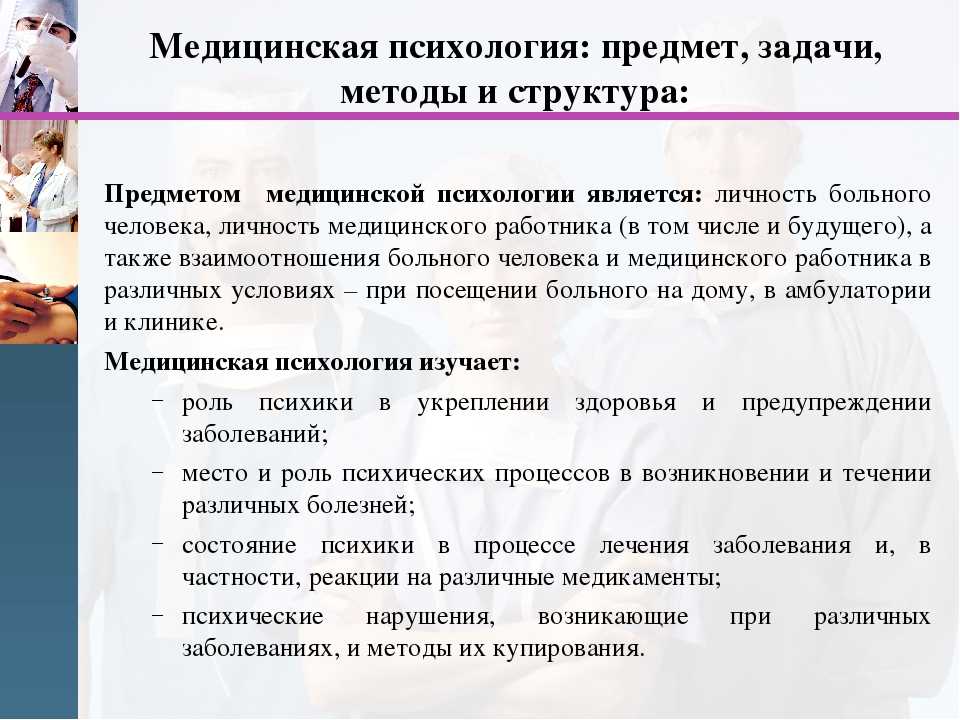 Медицинская психология: предмет, задачи, методы и структура:

Предметом медицинской психологии является: личность больного человека, личность медицинского работника (в том числе и будущего), а также взаимоотношения больного человека и медицинского работника в различных условиях – при посещении больного на дому, в амбулатории и клинике.

Медицинская психология изучает:

– роль психики в укреплении здоровья и предупреждении заболеваний;
– место и роль психических процессов в возникновении и течении различных болезней;
– состояние психики в процессе лечения заболевания и, в частности, реакции на различные медикаменты;
– психические нарушения, возникающие при различных заболеваниях, и методы их купирования.